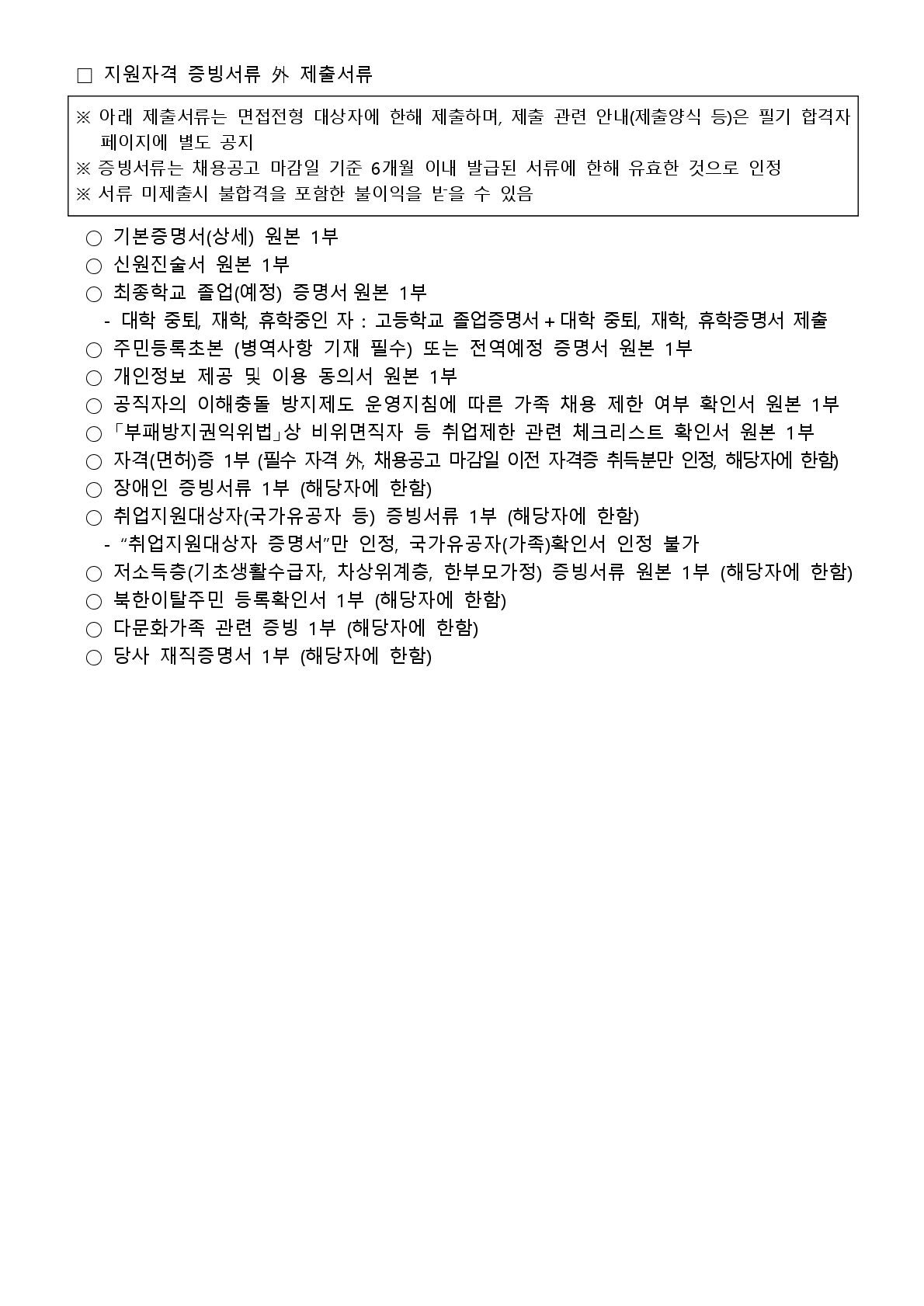 □ 지원자격 증빙서류 外 제출서류

※ 아래 제출서류는 면접전형 대상자에 한해 제출하며, 제출 관련 안내(제출양식 등)은 필기 합격자 페이지에 별도 공지
※ 증빙서류는 채용공고 마감일 기준 6개월 이내 발급된 서류에 한해 유효한 것으로 인정
※ 서류 미제출시 불합격을 포함한 불이익을 받을 수 있음

○ 기본증명서(상세) 원본 1부
○ 신원진술서 원본 1부
○ 최종학교 졸업(예정) 증명서 원본 1부
- 대학 중퇴, 재학, 휴학중인 자 : 고등학교 졸업증명서 + 대학 중퇴, 재학, 휴학증명서 제출
○ 주민등록초본 (병역사항 기재 필수) 또는 전역예정 증명서 원본 1부
○ 개인정보 제공 및 이용 동의서 원본 1부
○ 공직자의 이해충돌 방지제도 운영지침에 따른 가족 채용 제한 여부 확인서 원본 1부
○ 「부패방지권익위법」상 비위면직자 등 취업제한 관련 체크리스트 확인서 원본 1부
○ 자격(면허)증 1부 (필수 자격 外, 채용공고 마감일 이전 자격증 취득분만 인정, 해당자에 한함)
○ 장애인 증빙서류 1부 (해당자에 한함)
○ 취업지원대상자(국가유공자 등) 증빙서류 1부 (해당자에 한함)
- “취업지원대상자 증명서”만 인정, 국가유공자(가족)확인서 인정 불가
○ 저소득층(기초생활수급자, 차상위계층, 한부모가정) 증빙서류 원본 1부 (해당자에 한함)
○ 북한이탈주민 등록확인서 1부 (해당자에 한함)
○ 다문화가족 관련 증빙 1부 (해당자에 한함)
○ 당사 재직증명서 1부 (해당자에 한함)